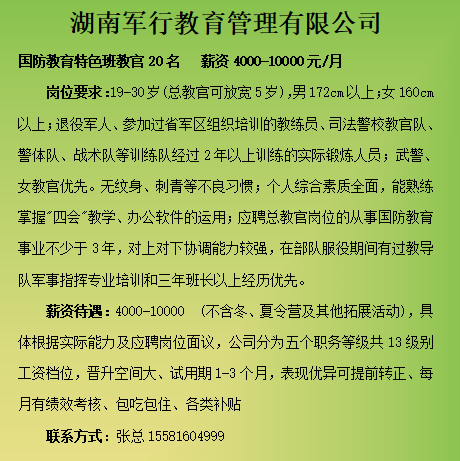 湖南军行教育管理有限公司

国防教育特色班教官 20 名　　薪资 4000-10000 元/月

岗位要求：19-30 岁(总教官可放宽 5 岁)，男 172cm 以上；女 160cm 以上；退役军人、参加过省军区组织培训的教练员、司法警校教官队、警体队、战术队等训练队经过 2 年以上训练的实际锻炼人员；武警、女教官优先。无纹身、刺青等不良习惯；个人综合素质全面，能熟练掌握"四会"教学、办公软件的运用；应聘总教官岗位的从事国防教育事业不少于 3 年，对上对下协调能力较强，在部队服役期间有过教导队军事指挥专业培训和三年班长以上经历优先。

薪资待遇：4000-10000　(不含冬、夏令营及其他拓展活动)，具体根据实际能力及应聘岗位面议，公司分为五个职务等级共 13 级别工资档位，晋升空间大、试用期 1-3 个月，表现优异可提前转正、每月有绩效考核、包吃包住、各类补贴

联系方式：张总 15581604999